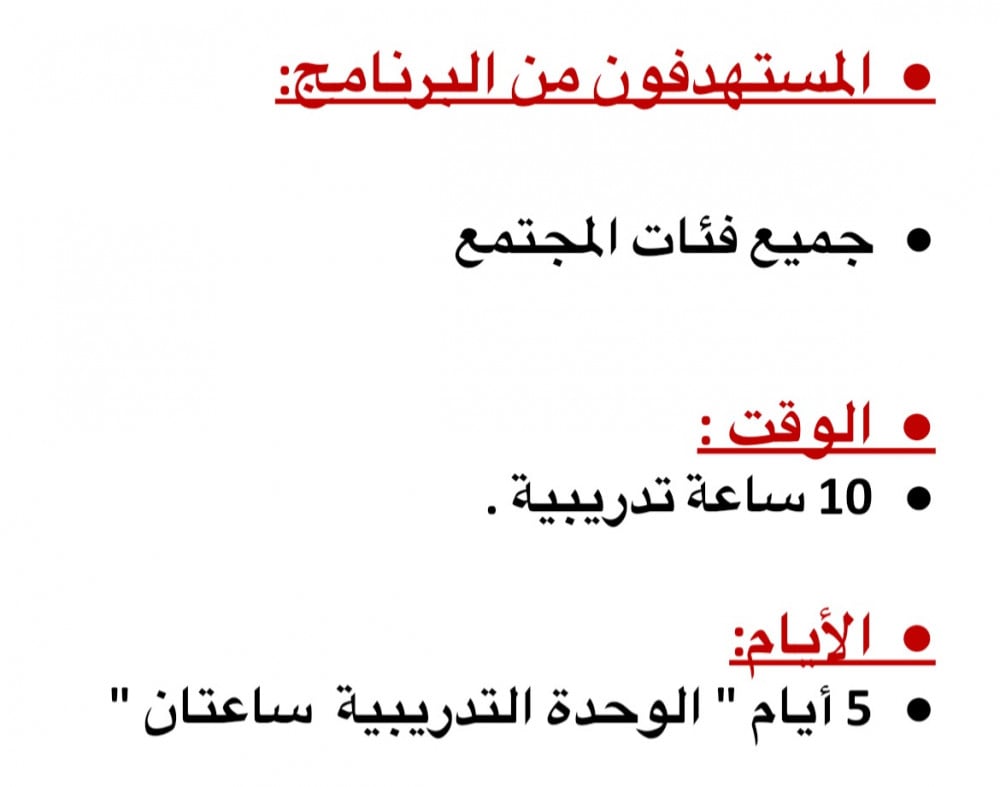 • المستهدفون من البرنامج:

• جميع فئات المجتمع

• الوقت :

• 10 ساعة تدريبية .

• الأيام:

• 5 أيام " الوحدة التدريبية ساعتان "